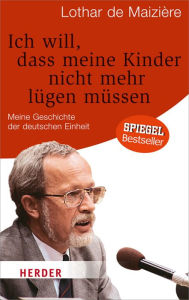 Lothar de Maizière

Ich will, dass meine Kinder nicht mehr lügen müssen

Meine Geschichte der deutschen Einheit

SPIEGEL Bestseller

HERDER